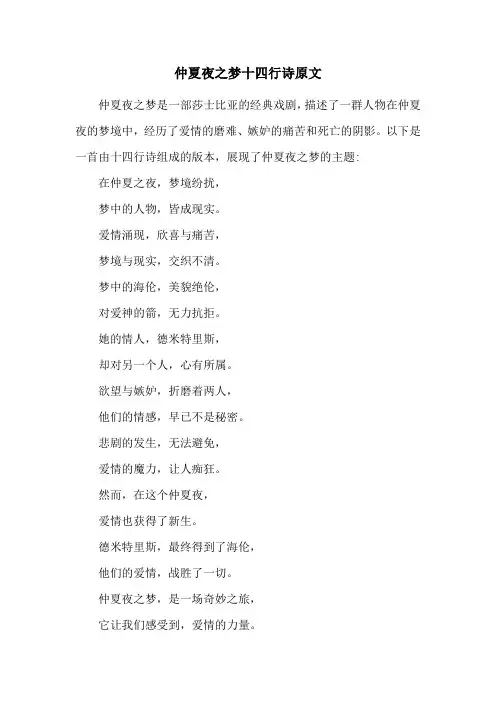 仲夏夜之梦十四行诗原文

仲夏夜之梦是一部莎士比亚的经典戏剧，描述了一群人物在仲夏夜的梦境中，经历了爱情的磨难、嫉妒的痛苦和死亡的阴影。以下是一首由十四行诗组成的版本，展现了仲夏夜之梦的主题：

在仲夏之夜，梦境纷扰，

梦中的人物，皆成现实。

爱情涌现，欣喜与痛苦，

梦境与现实，交织不清。

梦中的海伦，美貌绝伦，

对爱神的箭，无力抗拒。

她的情人，德米特里斯，

却对另一个人，心有所属。

欲望与嫉妒，折磨着两人，

他们的情感，早已不是秘密。

悲剧的发生，无法避免，

爱情的魔力，让人痴狂。

然而，在这个仲夏夜，

爱情也获得了新生。

德米特里斯，最终得到了海伦，

他们的爱情，战胜了一切。

仲夏夜之梦，是一场奇妙之旅，

它让我们感受到，爱情的力量。